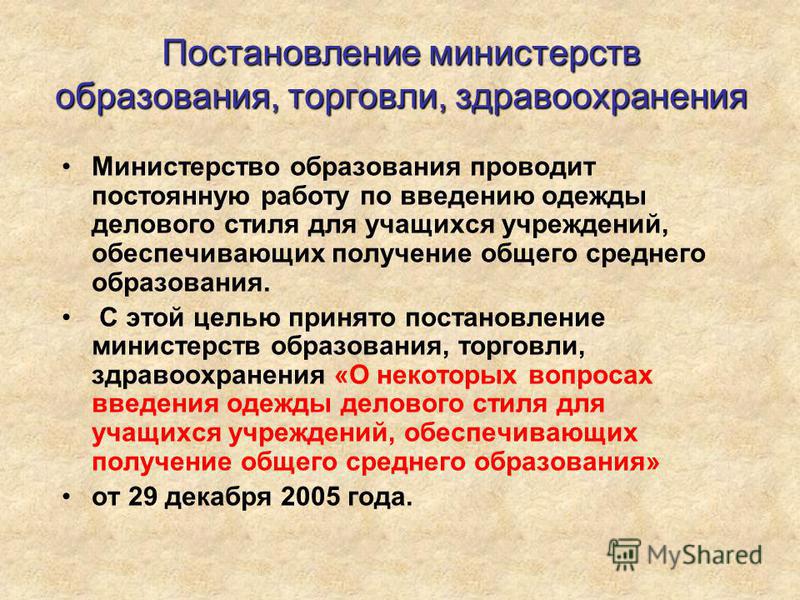 Постановление министерств образования, торговли, здравоохранения

• Министерство образования проводит постоянную работу по введению одежды делового стиля для учащихся учреждений, обеспечивающих получение общего среднего образования.

• С этой целью принято постановление министерств образования, торговли, здравоохранения «О некоторых вопросах введения одежды делового стиля для учащихся учреждений, обеспечивающих получение общего среднего образования»

• от 29 декабря 2005 года.

MyShared